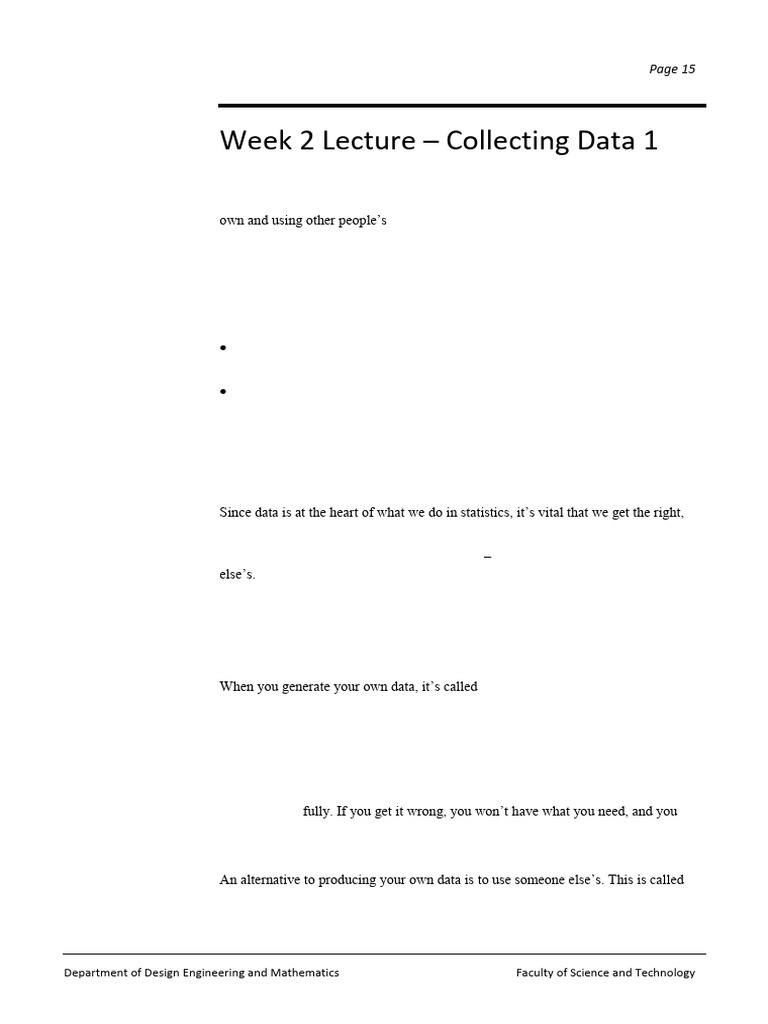 Page 15

Week 2 Lecture – Collecting Data 1

own and using other people's

•

•

Since data is at the heart of what we do in statistics, it's vital that we get the right,

–

else's.

When you generate your own data, it's called

fully. If you get it wrong, you won't have what you need, and you

An alternative to producing your own data is to use someone else's. This is called

Department of Design Engineering and Mathematics

Faculty of Science and Technology